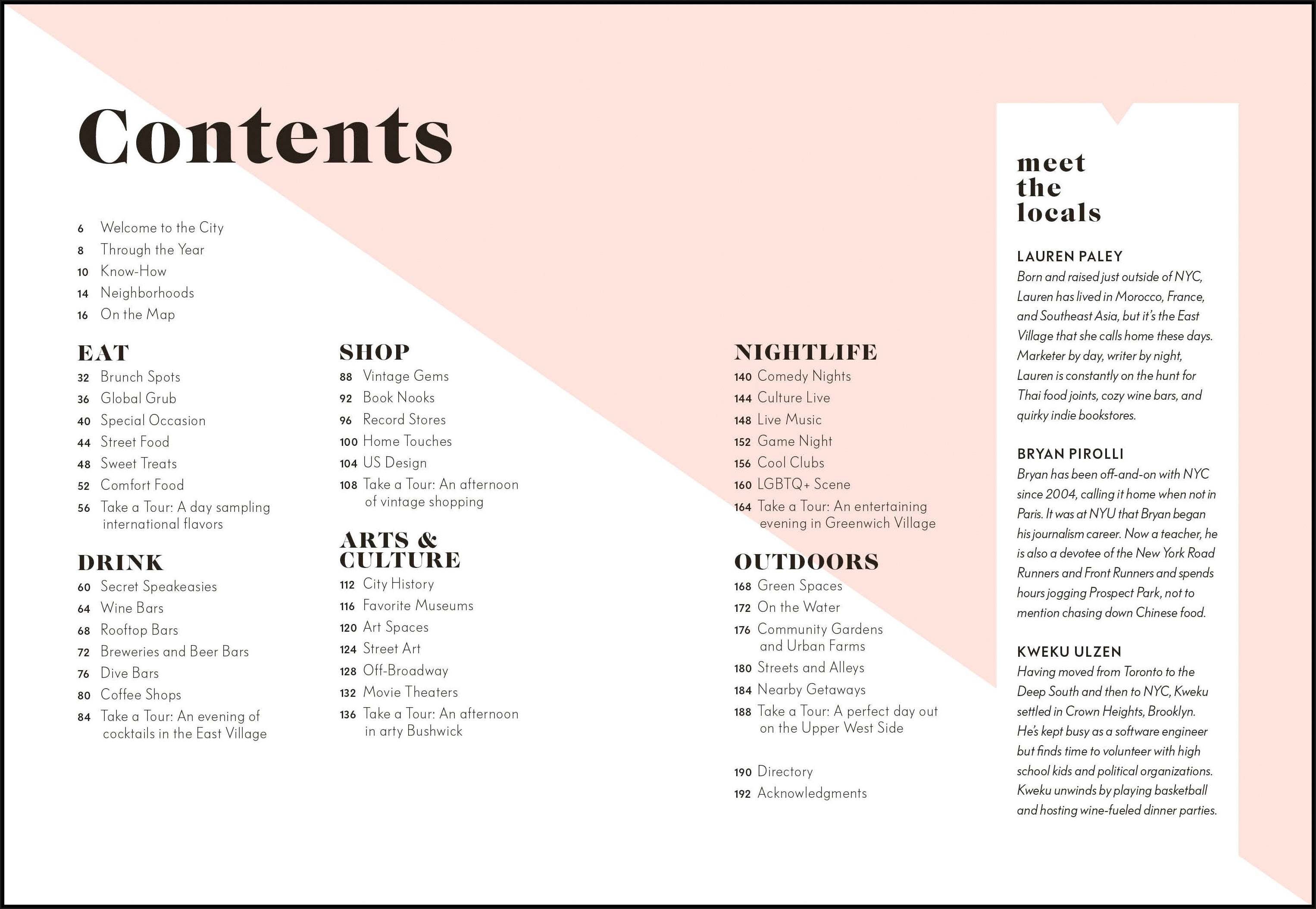 Contents

6 Welcome to the City
8 Through the Year
10 Know-How
14 Neighborhoods
16 On the Map

EAT
32 Brunch Spots
36 Global Grub
40 Special Occasion
44 Street Food
48 Sweet Treats
52 Comfort Food
56 Take a Tour: A day sampling international flavors

DRINK
60 Secret Speakeasies
64 Wine Bars
68 Rooftop Bars
72 Breweries and Beer Bars
76 Dive Bars
80 Coffee Shops
84 Take a Tour: An evening of cocktails in the East Village

SHOP
88 Vintage Gems
92 Book Nooks
96 Record Stores
100 Home Touches
104 US Design
108 Take a Tour: An afternoon of vintage shopping

ARTS & CULTURE
112 City History
116 Favorite Museums
120 Art Spaces
124 Street Art
128 Off-Broadway
132 Movie Theaters
136 Take a Tour: An afternoon in arty Bushwick

NIGHTLIFE
140 Comedy Nights
144 Culture Live
148 Live Music
152 Game Night
156 Cool Clubs
160 LGBTQ+ Scene
164 Take a Tour: An entertaining evening in Greenwich Village

OUTDOORS
168 Green Spaces
172 On the Water
176 Community Gardens and Urban Farms
180 Streets and Alleys
184 Nearby Getaways
188 Take a Tour: A perfect day out on the Upper West Side

190 Directory
192 Acknowledgments

meet the locals

LAUREN PALEY
Born and raised just outside of NYC, Lauren has lived in Morocco, France, and Southeast Asia, but it's the East Village that she calls home these days. Marketer by day, writer by night, Lauren is constantly on the hunt for Thai food joints, cozy wine bars, and quirky indie bookstores.

BRYAN PIROLLI
Bryan has been off-and-on with NYC since 2004, calling it home when not in Paris. It was at NYU that Bryan began his journalism career. Now a teacher, he is also a devotee of the New York Road Runners and Front Runners and spends hours jogging Prospect Park, not to mention chasing down Chinese food.

KWEKU ULZEN
Having moved from Toronto to the Deep South and then to NYC, Kweku settled in Crown Heights, Brooklyn. He's kept busy as a software engineer but finds time to volunteer with high school kids and political organizations. Kweku unwinds by playing basketball and hosting wine-fueled dinner parties.